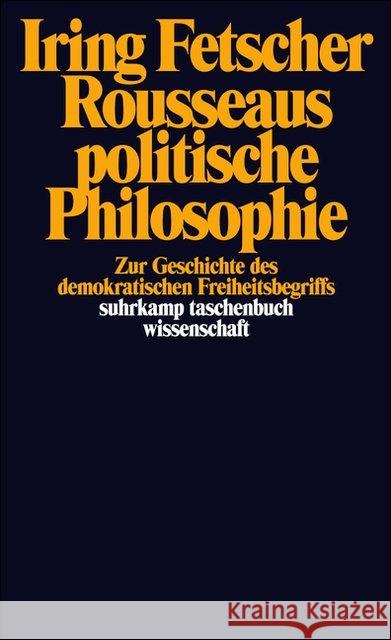 Iring Fetscher
Rousseaus politische Philosophie

Zur Geschichte des demokratischen Freiheitsbegriffs

suhrkamp taschenbuch wissenschaft